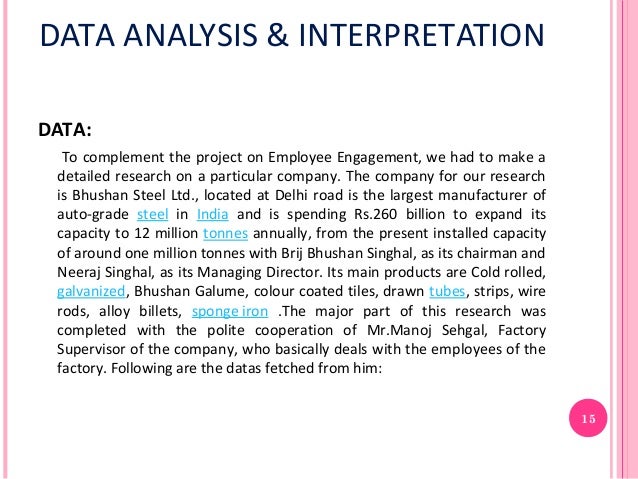 DATA ANALYSIS & INTERPRETATION

DATA:

To complement the project on Employee Engagement, we had to make a detailed research on a particular company. The company for our research is Bhushan Steel Ltd., located at Delhi road is the largest manufacturer of auto-grade steel in India and is spending Rs.260 billion to expand its capacity to 12 million tonnes annually, from the present installed capacity of around one million tonnes with Brij Bhushan Singhal, as its chairman and Neeraj Singhal, as its Managing Director. Its main products are Cold rolled, galvanized, Bhushan Galume, colour coated tiles, drawn tubes, strips, wire rods, alloy billets, sponge iron .The major part of this research was completed with the polite cooperation of Mr.Manoj Sehgal, Factory Supervisor of the company, who basically deals with the employees of the factory. Following are the datas fetched from him:

15